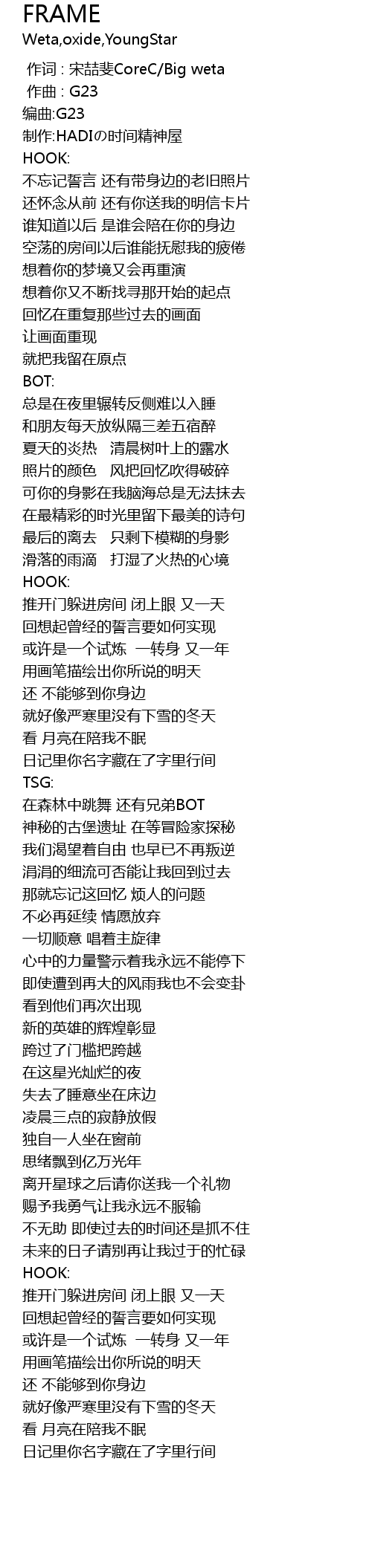 FRAME
Weta,oxide,YoungStar

作词 : 宋喆斐CoreC/Big weta
作曲 : G23
编曲:G23
制作:HADIの时间精神屋
HOOK:
不忘记誓言 还有带身边的老旧照片
还怀念从前 还有你送我的明信卡片
谁知道以后 是谁会陪在你的身边
空荡的房间以后谁能抚慰我的疲倦
想着你的梦境又会再重演
想着你又不断找寻那开始的起点
回忆在重复那些过去的画面
让画面重现
就把我留在原点
BOT:
总是在夜里辗转反侧难以入睡
和朋友每天放纵隔三差五宿醉
夏天的炎热 清晨树叶上的露水
照片的颜色 风把回忆吹得破碎
可你的身影在我脑海总是无法抹去
在最精彩的时光里留下最美的诗句
最后的离去 只剩下模糊的身影
滑落的雨滴 打湿了火热的心境
HOOK:
推开门躲进房间 闭上眼 又一天
回想起曾经的誓言要如何实现
或许是一个试炼 一转身 又一年
用画笔描绘出你所说的明天
还 不能够到你身边
就好像严寒里没有下雪的冬天
看 月亮在陪我不眠
日记里你名字藏在了字里行间
TSG:
在森林中跳舞 还有兄弟BOT
神秘的古堡遗址 在等冒险家探秘
我们渴望着自由 也早已不再叛逆
涓涓的细流可否能让我回到过去
那就忘记这回忆 烦人的问题
不必再延续 情愿放弃
一切顺意 唱着主旋律
心中的力量警示着我永远不能停下
即使遭到再大的风雨我也不会变卦
看到他们再次出现
新的英雄的辉煌彰显
跨过了门槛把跨越
在这星光灿烂的夜
失去了睡意坐在床边
凌晨三点的寂静放假
独自一人坐在窗前
思绪飘到亿万光年
离开星球之后请你送我一个礼物
赐予我勇气让我永远不服输
不无助 即使过去的时间还是抓不住
未来的日子请别再让我过于的忙碌
HOOK:
推开门躲进房间 闭上眼 又一天
回想起曾经的誓言要如何实现
或许是一个试炼 一转身 又一年
用画笔描绘出你所说的明天
还 不能够到你身边
就好像严寒里没有下雪的冬天
看 月亮在陪我不眠
日记里你名字藏在了字里行间